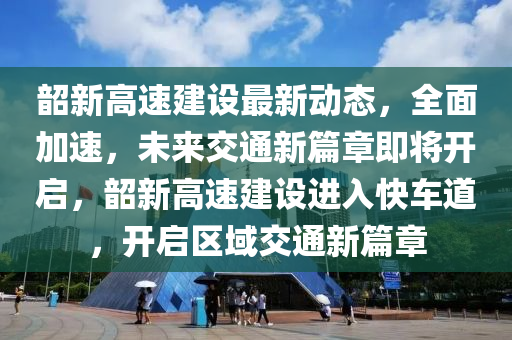 韶新高速建设最新动态，全面加速，未来交通新篇章即将开启，韶新高速建设进入快车道，开启区域交通新篇章